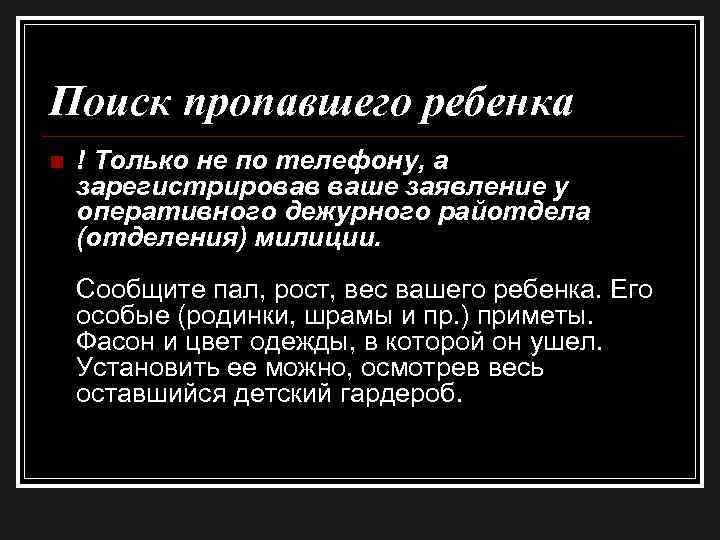 Поиск пропавшего ребенка

! Только не по телефону, а зарегистрировав ваше заявление у оперативного дежурного райотдела (отделения) милиции.

Сообщите пал, рост, вес вашего ребенка. Его особые (родинки, шрамы и пр.) приметы. Фасон и цвет одежды, в которой он ушел. Установить ее можно, осмотрев весь оставшийся детский гардероб.